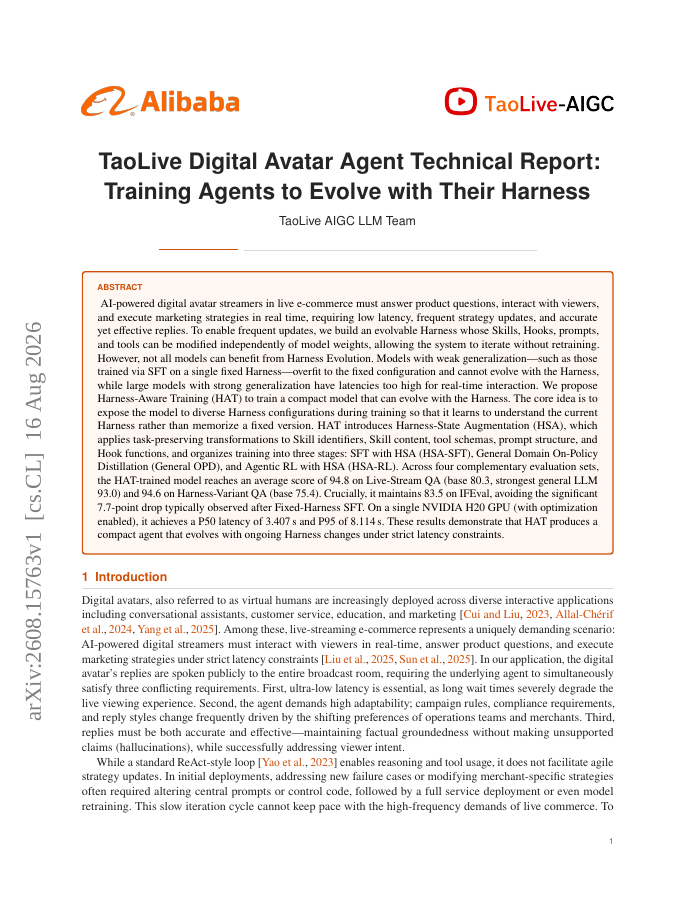 Alibaba

TaoLive-AIGC

TaoLive Digital Avatar Agent Technical Report: Training Agents to Evolve with Their Harness

TaoLive AIGC LLM Team

arXiv:2608.15763v1 [cs.CL] 16 Aug 2026

ABSTRACT

AI-powered digital avatar streamers in live e-commerce must answer product questions, interact with viewers, and execute marketing strategies in real time, requiring low latency, frequent strategy updates, and accurate yet effective replies. To enable frequent updates, we build an evolvable Harness whose Skills, Hooks, prompts, and tools can be modified independently of model weights, allowing the system to iterate without retraining. However, not all models can benefit from Harness Evolution. Models with weak generalization—such as those trained via SFT on a single fixed Harness—overfit to the fixed configuration and cannot evolve with the Harness, while large models with strong generalization have latencies too high for real-time interaction. We propose Harness-Aware Training (HAT) to train a compact model that can evolve with the Harness. The core idea is to expose the model to diverse Harness configurations during training so that it learns to understand the current Harness rather than memorize a fixed version. HAT introduces Harness-State Augmentation (HSA), which applies task-preserving transformations to Skill identifiers, Skill content, tool schemas, prompt structure, and Hook functions, and organizes training into three stages: SFT with HSA (HSA-SFT), General Domain On-Policy Distillation (General OPD), and Agentic RL with HSA (HSA-RL). Across four complementary evaluation sets, the HAT-trained model reaches an average score of 94.8 on Live-Stream QA (base 80.3, strongest general LLM 93.0) and 94.6 on Harness-Variant QA (base 75.4). Crucially, it maintains 83.5 on IFEval, avoiding the significant 7.7-point drop typically observed after Fixed-Harness SFT. On a single NVIDIA H20 GPU (with optimization enabled), it achieves a P50 latency of 3.407 s and P95 of 8.114 s. These results demonstrate that HAT produces a compact agent that evolves with ongoing Harness changes under strict latency constraints.

1 Introduction

Digital avatars, also referred to as virtual humans are increasingly deployed across diverse interactive applications including conversational assistants, customer service, education, and marketing [Cui and Liu, 2023, Allal-Chérif et al., 2024, Yang et al., 2025]. Among these, live-streaming e-commerce represents a uniquely demanding scenario: AI-powered digital streamers must interact with viewers in real-time, answer product questions, and execute marketing strategies under strict latency constraints [Liu et al., 2025, Sun et al., 2025]. In our application, the digital avatar's replies are spoken publicly to the entire broadcast room, requiring the underlying agent to simultaneously satisfy three conflicting requirements. First, ultra-low latency is essential, as long wait times severely degrade the live viewing experience. Second, the agent demands high adaptability; campaign rules, compliance requirements, and reply styles change frequently driven by the shifting preferences of operations teams and merchants. Third, replies must be both accurate and effective—maintaining factual groundedness without making unsupported claims (hallucinations), while successfully addressing viewer intent.

While a standard ReAct-style loop [Yao et al., 2023] enables reasoning and tool usage, it does not facilitate agile strategy updates. In initial deployments, addressing new failure cases or modifying merchant-specific strategies often required altering central prompts or control code, followed by a full service deployment or even model retraining. This slow iteration cycle cannot keep pace with the high-frequency demands of live commerce. To

1